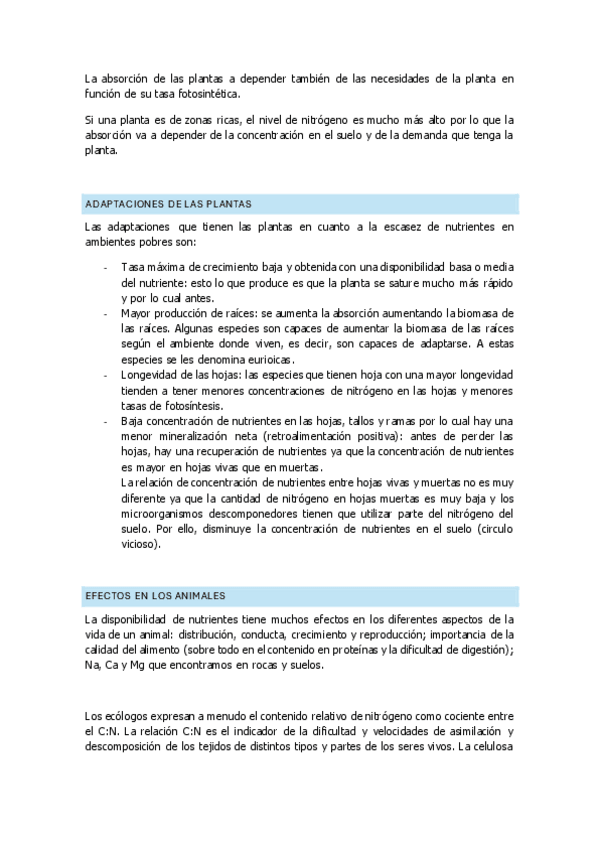 La absorción de las plantas a depender también de las necesidades de la planta en función de su tasa fotosintética.

Si una planta es de zonas ricas, el nivel de nitrógeno es mucho más alto por lo que la absorción va a depender de la concentración en el suelo y de la demanda que tenga la planta.

ADAPTACIONES DE LAS PLANTAS

Las adaptaciones que tienen las plantas en cuanto a la escasez de nutrientes en ambientes pobres son:

- Tasa máxima de crecimiento baja y obtenida con una disponibilidad basa o media del nutriente: esto lo que produce es que la planta se sature mucho más rápido y por lo cual antes.
- Mayor producción de raíces: se aumenta la absorción aumentando la biomasa de las raíces. Algunas especies son capaces de aumentar la biomasa de las raíces según el ambiente donde viven, es decir, son capaces de adaptarse. A estas especies se les denomina eurioicas.
- Longevidad de las hojas: las especies que tienen hoja con una mayor longevidad tienden a tener menores concentraciones de nitrógeno en las hojas y menores tasas de fotosíntesis.
- Baja concentración de nutrientes en las hojas, tallos y ramas por lo cual hay una menor mineralización neta (retroalimentación positiva): antes de perder las hojas, hay una recuperación de nutrientes ya que la concentración de nutrientes es mayor en hojas vivas que en muertas.
La relación de concentración de nutrientes entre hojas vivas y muertas no es muy diferente ya que la cantidad de nitrógeno en hojas muertas es muy baja y los microorganismos descomponedores tienen que utilizar parte del nitrógeno del suelo. Por ello, disminuye la concentración de nutrientes en el suelo (circulo vicioso).

EFECTOS EN LOS ANIMALES

La disponibilidad de nutrientes tiene muchos efectos en los diferentes aspectos de la vida de un animal: distribución, conducta, crecimiento y reproducción; importancia de la calidad del alimento (sobre todo en el contenido en proteínas y la dificultad de digestión); Na, Ca y Mg que encontramos en rocas y suelos.

Los ecólogos expresan a menudo el contenido relativo de nitrógeno como cociente entre el C:N. La relación C:N es el indicador de la dificultad y velocidades de asimilación y descomposición de los tejidos de distintos tipos y partes de los seres vivos. La celulosa